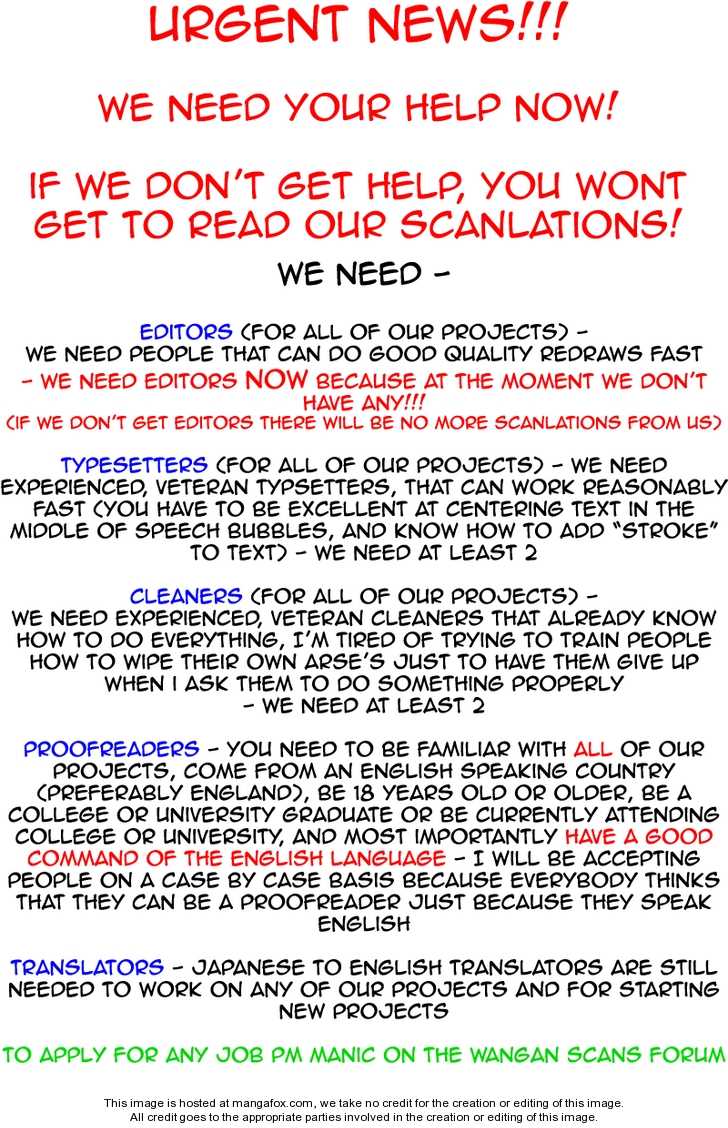 URGENT NEWS!!!

WE NEED YOUR HELP NOW!

IF WE DON'T GET HELP, YOU WONT GET TO READ OUR SCANLATIONS!

WE NEED -

EDITORS (FOR ALL OF OUR PROJECTS) - WE NEED PEOPLE THAT CAN DO GOOD QUALITY REDRAWS FAST - WE NEED EDITORS NOW BECAUSE AT THE MOMENT WE DON'T HAVE ANY!!! (IF WE DON'T GET EDITORS THERE WILL BE NO MORE SCANLATIONS FROM US)

TYPESETTERS (FOR ALL OF OUR PROJECTS) - WE NEED EXPERIENCED, VETERAN TYPSETTERS, THAT CAN WORK REASONABLY FAST (YOU HAVE TO BE EXCELLENT AT CENTERING TEXT IN THE MIDDLE OF SPEECH BUBBLES, AND KNOW HOW TO ADD "STROKE" TO TEXT) - WE NEED AT LEAST 2

CLEANERS (FOR ALL OF OUR PROJECTS) - WE NEED EXPERIENCED, VETERAN CLEANERS THAT ALREADY KNOW HOW TO DO EVERYTHING, I'M TIRED OF TRYING TO TRAIN PEOPLE HOW TO WIPE THEIR OWN ARSE'S JUST TO HAVE THEM GIVE UP WHEN I ASK THEM TO DO SOMETHING PROPERLY - WE NEED AT LEAST 2

PROOFREADERS - YOU NEED TO BE FAMILIAR WITH ALL OF OUR PROJECTS, COME FROM AN ENGLISH SPEAKING COUNTRY (PREFERABLY ENGLAND), BE 18 YEARS OLD OR OLDER, BE A COLLEGE OR UNIVERSITY GRADUATE OR BE CURRENTLY ATTENDING COLLEGE OR UNIVERSITY, AND MOST IMPORTANTLY HAVE A GOOD COMMAND OF THE ENGLISH LANGUAGE - I WILL BE ACCEPTING PEOPLE ON A CASE BY CASE BASIS BECAUSE EVERYBODY THINKS THAT THEY CAN BE A PROOFREADER JUST BECAUSE THEY SPEAK ENGLISH

TRANSLATORS - JAPANESE TO ENGLISH TRANSLATORS ARE STILL NEEDED TO WORK ON ANY OF OUR PROJECTS AND FOR STARTING NEW PROJECTS

TO APPLY FOR ANY JOB PM MANIC ON THE WANGAN SCANS FORUM

This image is hosted at mangafox.com, we take no credit for the creation or editing of this image. All credit goes to the appropriate parties involved in the creation or editing of this image.